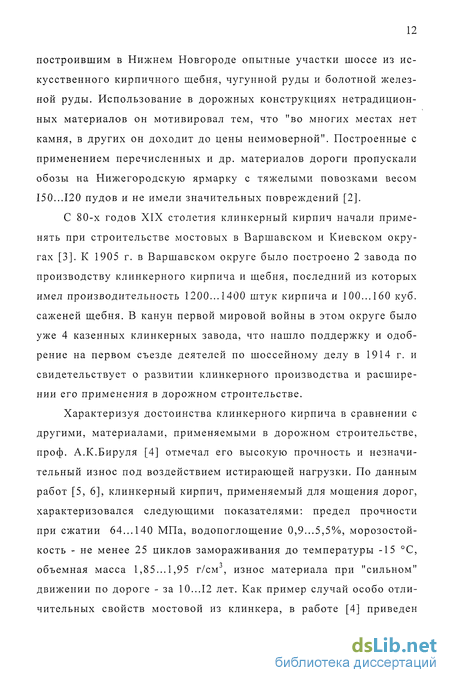 12

построившим в Нижнем Новгороде опытные участки шоссе из искусственного кирпичного щебня, чугунной руды и болотной железной руды. Использование в дорожных конструкциях нетрадиционных материалов он мотивировал тем, что "во многих местах нет камня, в других он доходит до цены неимоверной". Построенные с применением перечисленных и др. материалов дороги пропускали обозы на Нижегородскую ярмарку с тяжелыми повозками весом I50...I20 пудов и не имели значительных повреждений [2].

С 80-х годов XIX столетия клинкерный кирпич начали применять при строительстве мостовых в Варшавском и Киевском округах [3]. К 1905 г. в Варшавском округе было построено 2 завода по производству клинкерного кирпича и щебня, последний из которых имел производительность 1200...1400 штук кирпича и 100...160 куб. саженей щебня. В канун первой мировой войны в этом округе было уже 4 казенных клинкерных завода, что нашло поддержку и одобрение на первом съезде деятелей по шоссейному делу в 1914 г. и свидетельствует о развитии клинкерного производства и расширении его применения в дорожном строительстве.

Характеризуя достоинства клинкерного кирпича в сравнении с другими, материалами, применяемыми в дорожном строительстве, проф. А.К.Бируля [4] отмечал его высокую прочность и незначительный износ под воздействием истирающей нагрузки. По данным работ [5, 6], клинкерный кирпич, применяемый для мощения дорог, характеризовался следующими показателями: предел прочности при сжатии 64...140 МПа, водопоглощение 0,9...5,5%, морозостойкость - не менее 25 циклов замораживания до температуры -15 °С, объемная масса 1,85...1,95 г/см$^3$, износ материала при "сильном" движении по дороге - за 10...I2 лет. Как пример случай особо отличительных свойств мостовой из клинкера, в работе [4] приведен

dsLib.net
библиотека диссертаций